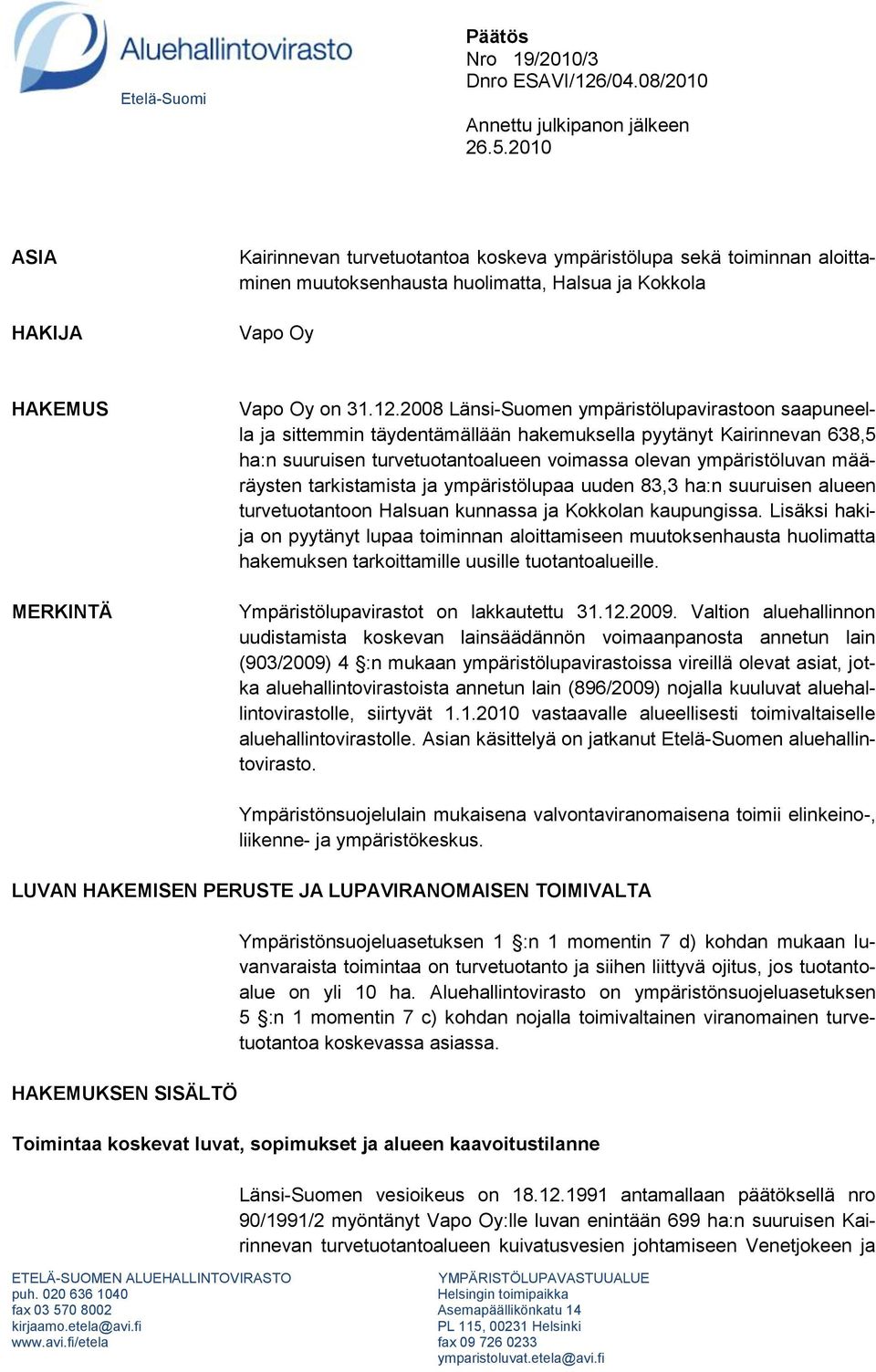 Aluehallintovirasto
Etelä-Suomi

Päätös
Nro 19/2010/3
Dnro ESAVI/126/04.08/2010

Annettu julkipanon jälkeen
26.5.2010

ASIA

Kairinnevan turvetuotantoa koskeva ympäristölupa sekä toiminnan aloittaminen muutoksenhausta huolimatta, Halsua ja Kokkola

HAKIJA

Vapo Oy

HAKEMUS

Vapo Oy on 31.12.2008 Länsi-Suomen ympäristölupavirastoon saapuneella ja sittemmin täydentämällään hakemuksella pyytänyt Kairinnevan 638,5 ha:n suuruisen turvetuotantoalueen voimassa olevan ympäristöluvan määräysten tarkistamista ja ympäristölupaa uuden 83,3 ha:n suuruisen alueen turvetuotantoon Halsuan kunnassa ja Kokkolan kaupungissa. Lisäksi hakija on pyytänyt lupaa toiminnan aloittamiseen muutoksenhausta huolimatta hakemuksen tarkoittamille uusille tuotantoalueille.

MERKINTÄ

Ympäristölupavirastot on lakkautettu 31.12.2009. Valtion aluehallinnon uudistamista koskevan lainsäädännön voimaanpanosta annetun lain (903/2009) 4 §:n mukaan ympäristölupavirastoissa vireillä olevat asiat, jotka aluehallintovirastoista annetun lain (896/2009) nojalla kuuluvat aluehallintovirastolle, siirtyvät 1.1.2010 vastaavalle alueellisesti toimivaltaiselle aluehallintovirastolle. Asian käsittelyä on jatkanut Etelä-Suomen aluehallintovirasto.

Ympäristönsuojelulain mukaisena valvontaviranomaisena toimii elinkeino-, liikenne- ja ympäristökeskus.

LUVAN HAKEMISEN PERUSTE JA LUPAVIRANOMAISEN TOIMIVALTA

Ympäristönsuojeluasetuksen 1 §:n 1 momentin 7 d) kohdan mukaan luvanvaraista toimintaa on turvetuotanto ja siihen liittyvä ojitus, jos tuotantoalue on yli 10 ha. Aluehallintovirasto on ympäristönsuojeluasetuksen 5 §:n 1 momentin 7 c) kohdan nojalla toimivaltainen viranomainen turvetuotantoa koskevassa asiassa.

HAKEMUKSEN SISÄLTÖ

Toimintaa koskevat luvat, sopimukset ja alueen kaavoitustilanne

Länsi-Suomen vesioikeus on 18.12.1991 antamallaan päätöksellä nro 90/1991/2 myöntänyt Vapo Oy:lle luvan enintään 699 ha:n suuruisen Kairinnevan turvetuotantoalueen kuivatusvesien johtamiseen Venetjokeen ja

ETELÄ-SUOMEN ALUEHALLINTOVIRASTO
puh. 020 636 1040
fax 03 570 8002
kirjaamo.etela@avi.fi
www.avi.fi/etela

YMPÄRISTÖLUPAVASTUUALUE
Helsingin toimipaikka
Asemapäällikönkatu 14
PL 115, 00231 Helsinki
fax 09 726 0233
ymparistoluvat.etela@avi.fi